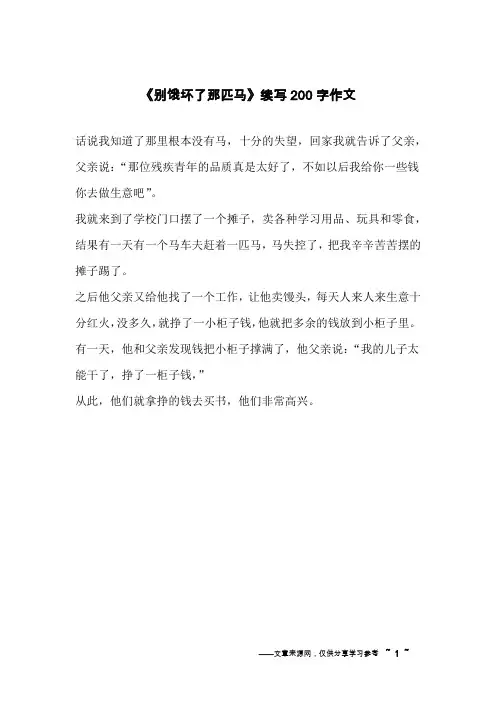 《别饿坏了那匹马》续写200字作文

话说我知道了那里根本没有马，十分的失望，回家我就告诉了父亲，父亲说：“那位残疾青年的品质真是太好了，不如以后我给你一些钱你去做生意吧”。

我就来到了学校门口摆了一个摊子，卖各种学习用品、玩具和零食，结果有一天有一个马车夫赶着一匹马，马失控了，把我辛辛苦苦摆的摊子踢了。

之后他父亲又给他找了一个工作，让他卖馒头，每天人来人来生意十分红火，没多久，就挣了一小柜子钱，他就把多余的钱放到小柜子里。

有一天，他和父亲发现钱把小柜子撑满了，他父亲说：“我的儿子太能干了，挣了一柜子钱，”

从此，他们就拿挣的钱去买书，他们非常高兴。

——文章来源网，仅供分享学习参考 ~ 1 ~